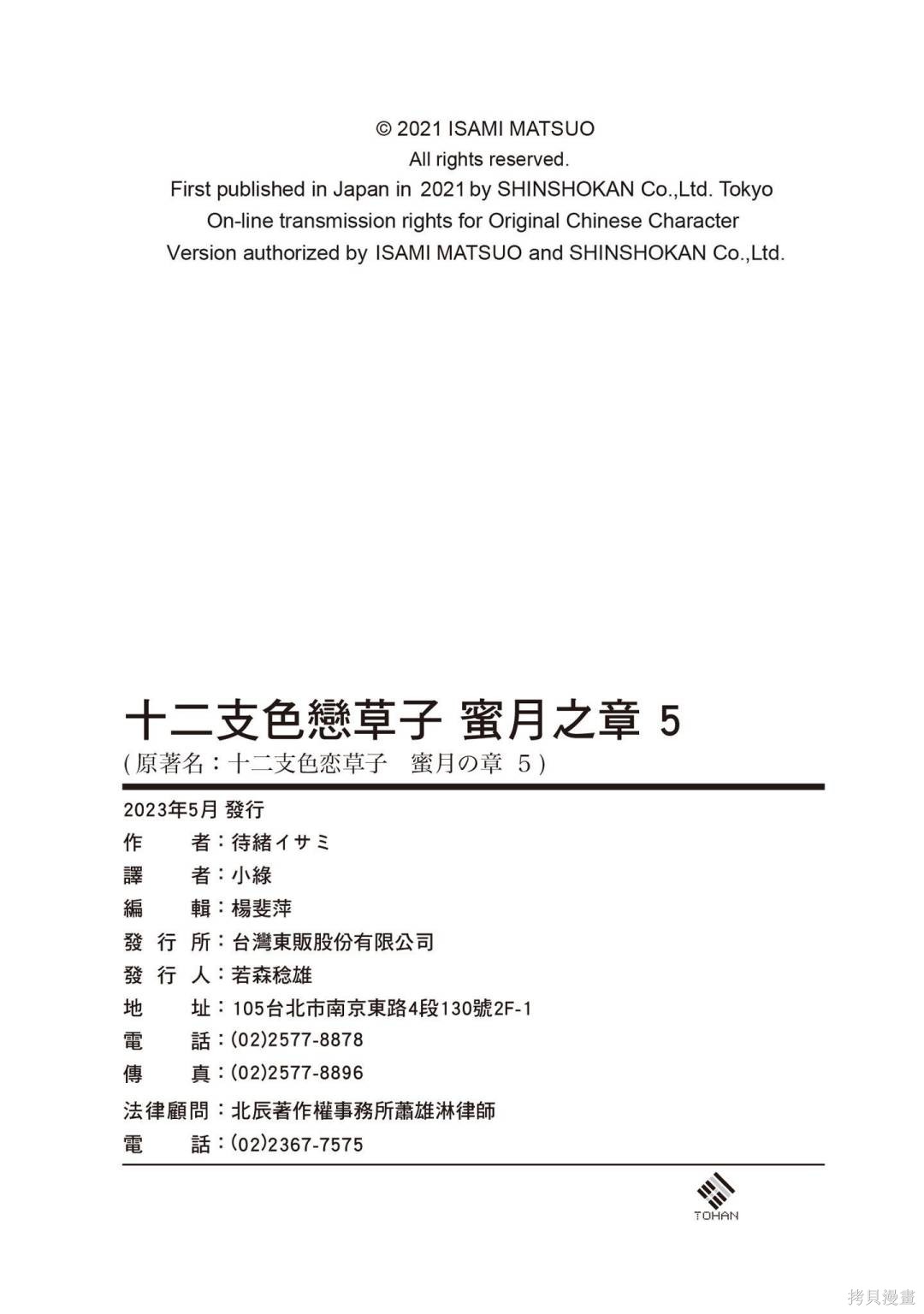 © 2021 ISAMI MATSUO
All rights reserved.
First published in Japan in 2021 by SHINSHOKAN Co.,Ltd. Tokyo
On-line transmission rights for Original Chinese Character
Version authorized by ISAMI MATSUO and SHINSHOKAN Co.,Ltd.

十二支色戀草子 蜜月之章 5
(原著名：十二支色恋草子　蜜月の章 5)

2023年5月 發行
作　　者：待緒イサミ
譯　　者：小綠
編　　輯：楊斐萍
發 行 所：台灣東販股份有限公司
發 行 人：若森稔雄
地　　址：105台北市南京東路4段130號2F-1
電　　話：(02)2577-8878
傳　　真：(02)2577-8896
法律顧問：北辰著作權事務所蕭雄淋律師
電　　話：(02)2367-7575

TOHAN

拷貝漫畫